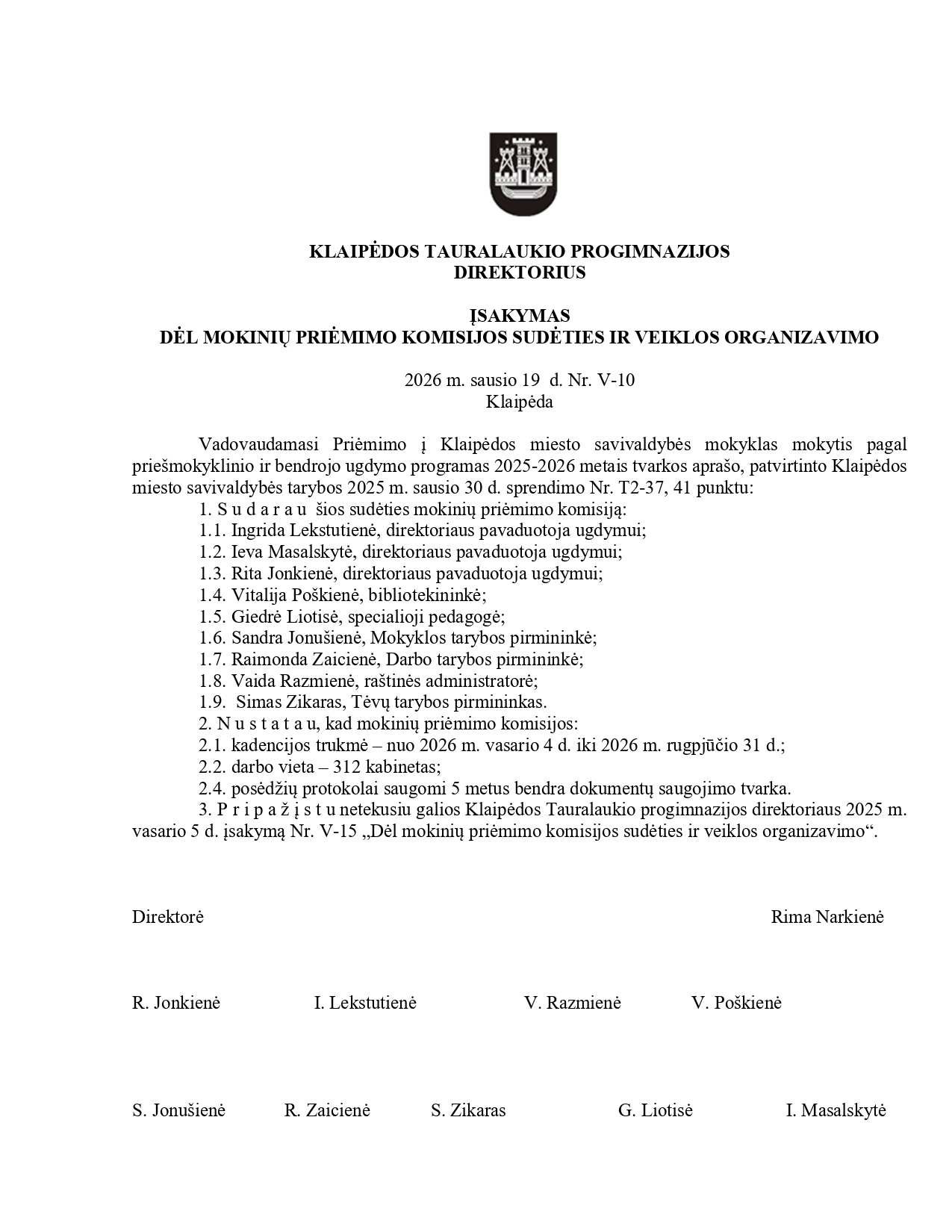 KLAIPĖDOS TAURALAUKIO PROGIMNAZIJOS
DIREKTORIUS

ĮSAKYMAS
DĖL MOKINIŲ PRIĖMIMO KOMISIJOS SUDĖTIES IR VEIKLOS ORGANIZAVIMO

2026 m. sausio 19 d. Nr. V-10
Klaipėda

Vadovaudamasi Priėmimo į Klaipėdos miesto savivaldybės mokyklas mokytis pagal priešmokyklinio ir bendrojo ugdymo programas 2025-2026 metais tvarkos aprašo, patvirtinto Klaipėdos miesto savivaldybės tarybos 2025 m. sausio 30 d. sprendimo Nr. T2-37, 41 punktu:

1. S u d a r a u šios sudėties mokinių priėmimo komisiją:
1.1. Ingrida Lekstutienė, direktoriaus pavaduotoja ugdymui;
1.2. Ieva Masalskytė, direktoriaus pavaduotoja ugdymui;
1.3. Rita Jonkienė, direktoriaus pavaduotoja ugdymui;
1.4. Vitalija Poškienė, bibliotekininkė;
1.5. Giedrė Liotisė, specialioji pedagogė;
1.6. Sandra Jonušienė, Mokyklos tarybos pirmininkė;
1.7. Raimonda Zaicienė, Darbo tarybos pirmininkė;
1.8. Vaida Razmienė, raštinės administratorė;
1.9. Simas Zikaras, Tėvų tarybos pirmininkas.
2. N u s t a t a u, kad mokinių priėmimo komisijos:
2.1. kadencijos trukmė – nuo 2026 m. vasario 4 d. iki 2026 m. rugpjūčio 31 d.;
2.2. darbo vieta – 312 kabinetas;
2.4. posėdžių protokolai saugomi 5 metus bendra dokumentų saugojimo tvarka.
3. P r i p a ž į s t u netekusiu galios Klaipėdos Tauralaukio progimnazijos direktoriaus 2025 m. vasario 5 d. įsakymą Nr. V-15 „Dėl mokinių priėmimo komisijos sudėties ir veiklos organizavimo“.

Direktorė Rima Narkienė

R. Jonkienė I. Lekstutienė V. Razmienė V. Poškienė

S. Jonušienė R. Zaicienė S. Zikaras G. Liotisė I. Masalskytė